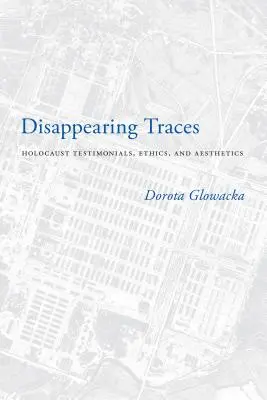 Disappearing Traces

HOLOCAUST TESTIMONIALS, ETHICS, AND AESTHETICS

Dorota Glowacka